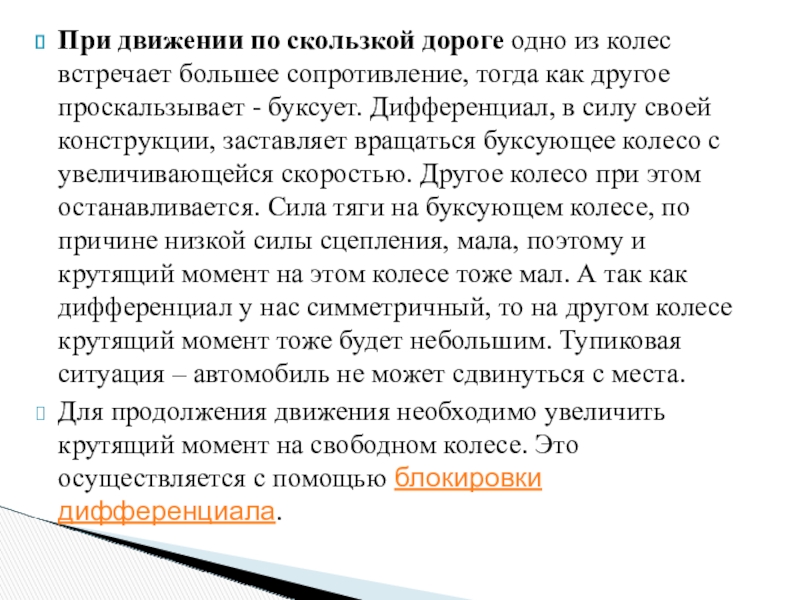 При движении по скользкой дороге одно из колес встречает большее сопротивление, тогда как другое проскальзывает - буксует. Дифференциал, в силу своей конструкции, заставляет вращаться буксующее колесо с увеличивающейся скоростью. Другое колесо при этом останавливается. Сила тяги на буксующем колесе, по причине низкой силы сцепления, мала, поэтому и крутящий момент на этом колесе тоже мал. А так как дифференциал у нас симметричный, то на другом колесе крутящий момент тоже будет небольшим. Тупиковая ситуация – автомобиль не может сдвинуться с места.

Для продолжения движения необходимо увеличить крутящий момент на свободном колесе. Это осуществляется с помощью блокировки дифференциала.